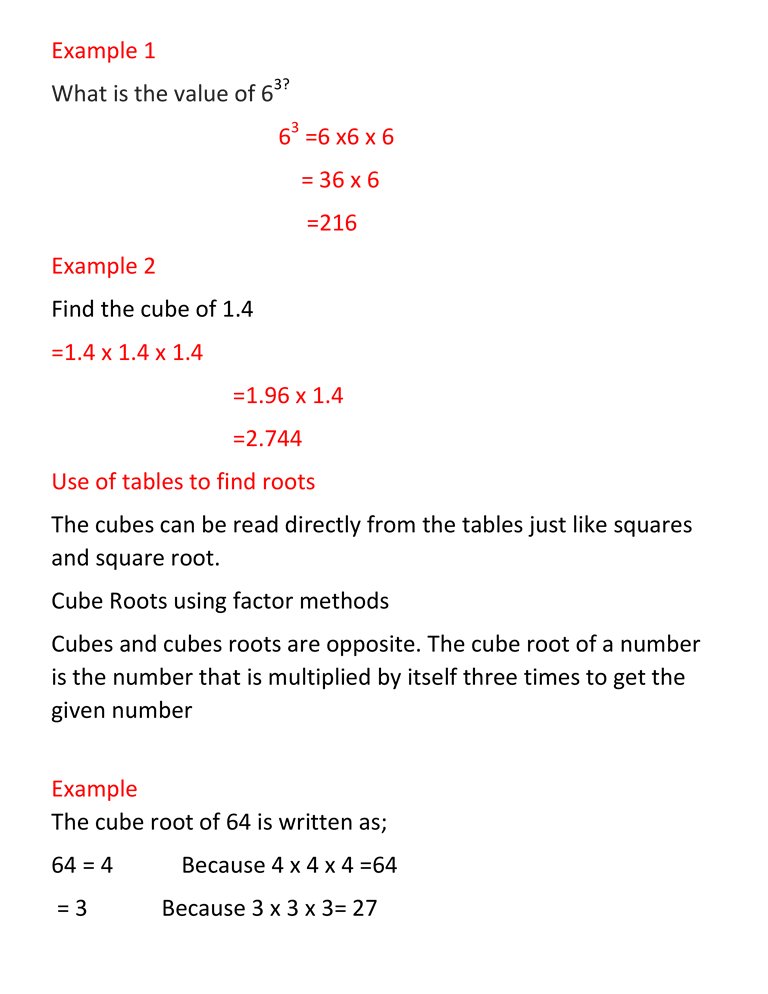 Example 1

What is the value of $6^{3?}$

$6^3$ =6 x6 x 6

= 36 x 6

=216

Example 2

Find the cube of 1.4

=1.4 x 1.4 x 1.4

=1.96 x 1.4

=2.744

Use of tables to find roots

The cubes can be read directly from the tables just like squares and square root.

Cube Roots using factor methods

Cubes and cubes roots are opposite. The cube root of a number is the number that is multiplied by itself three times to get the given number

Example

The cube root of 64 is written as;

64 = 4 Because 4 x 4 x 4 =64

= 3 Because 3 x 3 x 3= 27